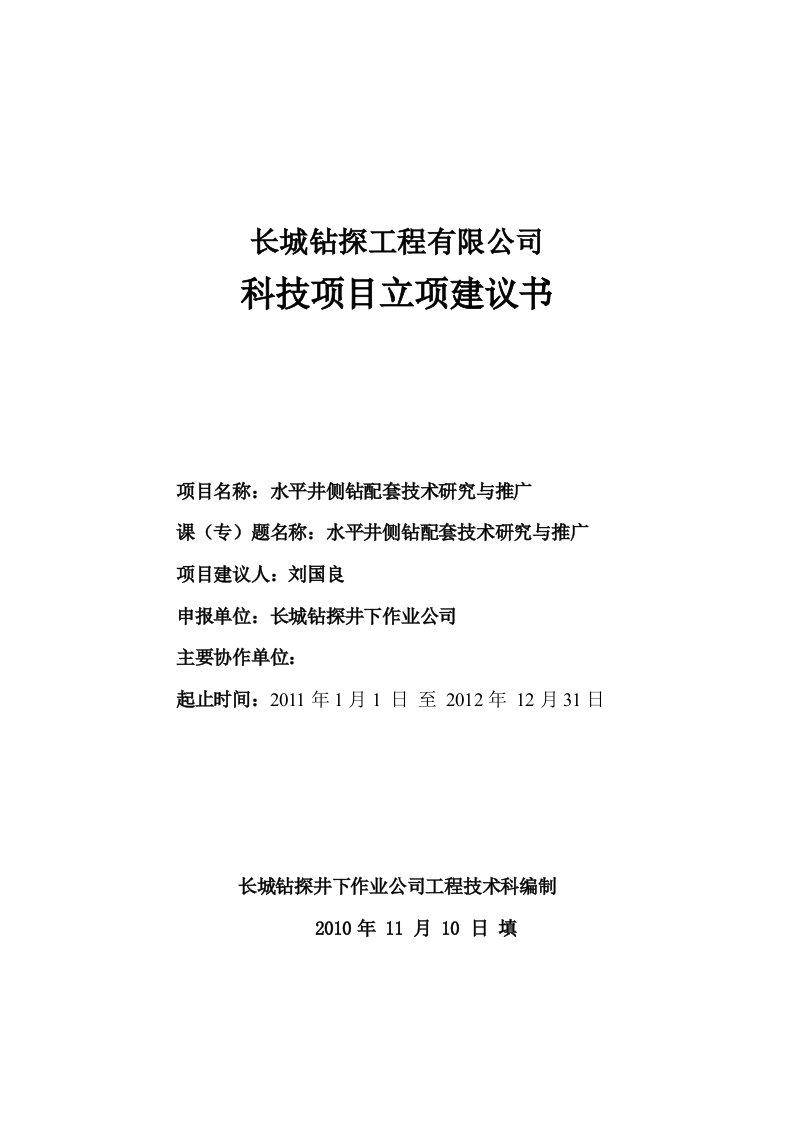 长城钻探工程有限公司
科技项目立项建议书

项目名称：水平井侧钻配套技术研究与推广

课（专）题名称：水平井侧钻配套技术研究与推广

项目建议人：刘国良

申报单位：长城钻探井下作业公司

主要协作单位：

起止时间：2011 年 1 月 1 日 至 2012 年 12 月 31 日

长城钻探井下作业公司工程技术科编制

2010 年 11 月 10 日 填